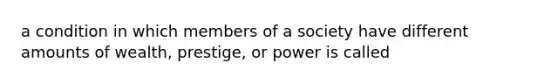 a condition in which members of a society have different amounts of wealth, prestige, or power is called